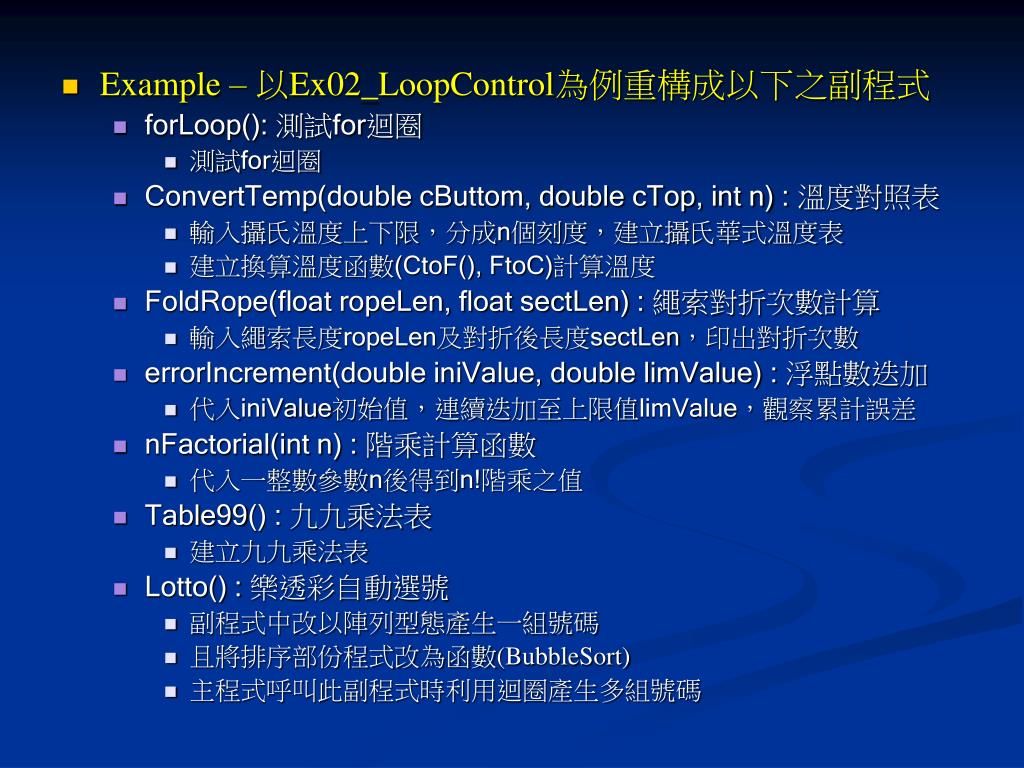 Example – 以Ex02_LoopControl為例重構成以下之副程式

forLoop(): 測試for迴圈

測試for迴圈

ConvertTemp(double cButtom, double cTop, int n) : 溫度對照表

輸入攝氏溫度上下限，分成n個刻度，建立攝氏華式溫度表

建立換算溫度函數(CtoF(), FtoC)計算溫度

FoldRope(float ropeLen, float sectLen) : 繩索對折次數計算

輸入繩索長度ropeLen及對折後長度sectLen，印出對折次數

errorIncrement(double iniValue, double limValue) : 浮點數迭加

代入iniValue初始值，連續迭加至上限值limValue，觀察累計誤差

nFactorial(int n) : 階乘計算函數

代入一整數參數n後得到n!階乘之值

Table99() : 九九乘法表

建立九九乘法表

Lotto() : 樂透彩自動選號

副程式中改以陣列型態產生一組號碼

且將排序部份程式改為函數(BubbleSort)

主程式呼叫此副程式時利用迴圈產生多組號碼